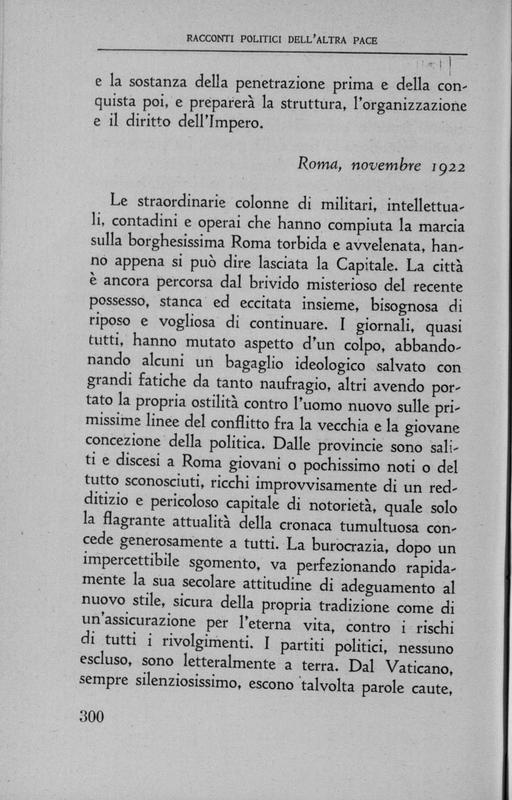 RACCONTI POLITICI DELL'ALTRA PACE

e la sostanza della penetrazione prima e della conquista poi, e preparerà la struttura, l'organizzazione e il diritto dell'Impero.

Roma, novembre 1922

Le straordinarie colonne di militari, intellettuali, contadini e operai che hanno compiuta la marcia sulla borghesissima Roma torbida e avvelenata, hanno appena si può dire lasciata la Capitale. La città è ancora percorsa dal brivido misterioso del recente possesso, stanca ed eccitata insieme, bisognosa di riposo e vogliosa di continuare. I giornali, quasi tutti, hanno mutato aspetto d'un colpo, abbandonando alcuni un bagaglio ideologico salvato con grandi fatiche da tanto naufragio, altri avendo portato la propria ostilità contro l'uomo nuovo sulle primissime linee del conflitto fra la vecchia e la giovane concezione della politica. Dalle provincie sono saliti e discesi a Roma giovani o pochissimo noti o del tutto sconosciuti, ricchi improvvisamente di un redditizio e pericoloso capitale di notorietà, quale solo la flagrante attualità della cronaca tumultuosa concede generosamente a tutti. La burocrazia, dopo un impercettibile sgomento, va perfezionando rapidamente la sua secolare attitudine di adeguamento al nuovo stile, sicura della propria tradizione come di un'assicurazione per l'eterna vita, contro i rischi di tutti i rivolgimenti. I partiti politici, nessuno escluso, sono letteralmente a terra. Dal Vaticano, sempre silenziosissimo, escono talvolta parole caute,

300